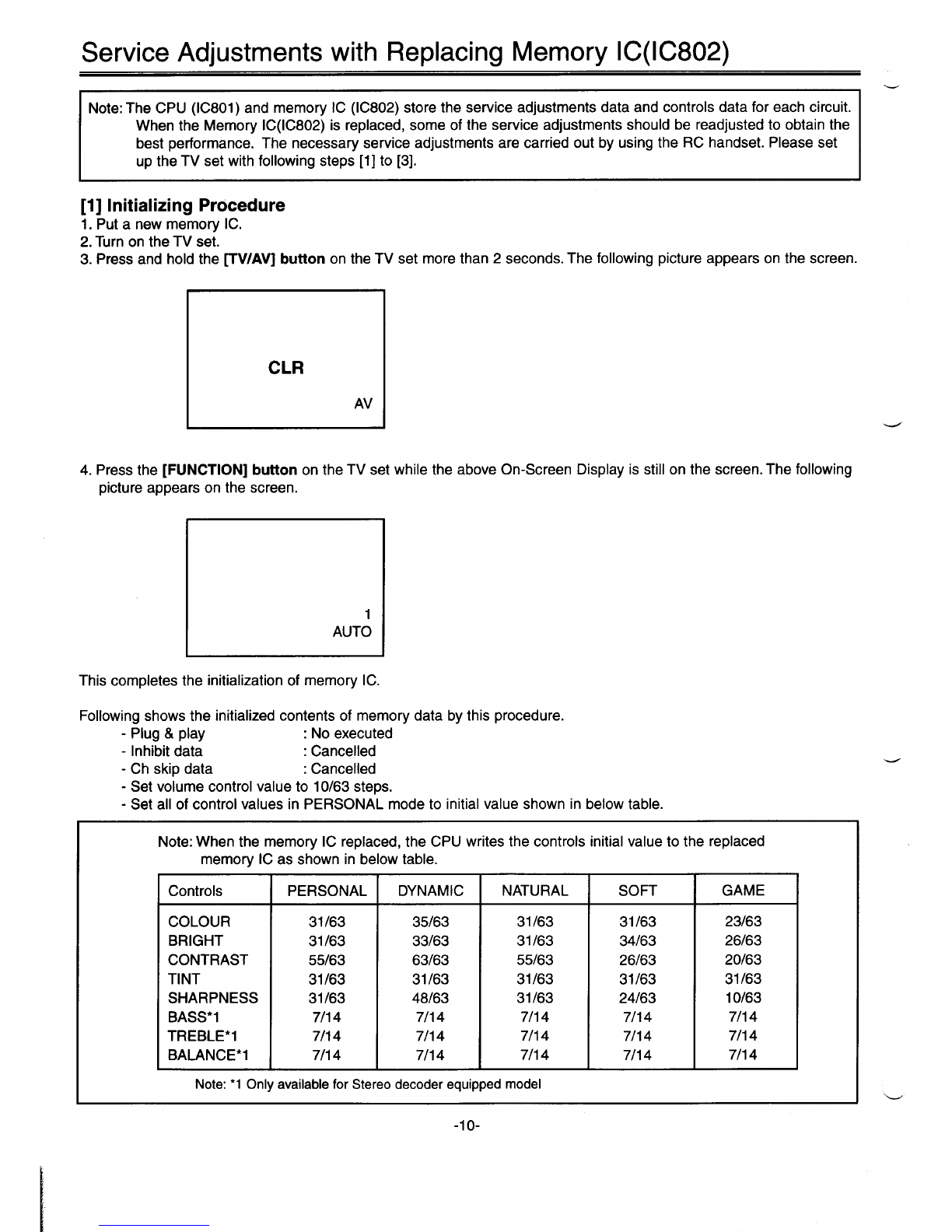 Service Adjustments with Replacing Memory IC(IC802)

Note: The CPU (IC801) and memory IC (IC802) store the service adjustments data and controls data for each circuit. When the Memory IC(IC802) is replaced, some of the service adjustments should be readjusted to obtain the best performance. The necessary service adjustments are carried out by using the RC handset. Please set up the TV set with following steps [1] to [3].

[1] Initializing Procedure
1. Put a new memory IC.
2. Turn on the TV set.
3. Press and hold the [TV/AV] button on the TV set more than 2 seconds. The following picture appears on the screen.

CLR
AV

4. Press the [FUNCTION] button on the TV set while the above On-Screen Display is still on the screen. The following picture appears on the screen.

1
AUTO

This completes the initialization of memory IC.

Following shows the initialized contents of memory data by this procedure.
- Plug & play : No executed
- Inhibit data : Cancelled
- Ch skip data : Cancelled
- Set volume control value to 10/63 steps.
- Set all of control values in PERSONAL mode to initial value shown in below table.

Note: When the memory IC replaced, the CPU writes the controls initial value to the replaced memory IC as shown in below table.

| Controls | PERSONAL | DYNAMIC | NATURAL | SOFT | GAME |
|---|---|---|---|---|---|
| COLOUR | 31/63 | 35/63 | 31/63 | 31/63 | 23/63 |
| BRIGHT | 31/63 | 33/63 | 31/63 | 34/63 | 26/63 |
| CONTRAST | 55/63 | 63/63 | 55/63 | 26/63 | 20/63 |
| TINT | 31/63 | 31/63 | 31/63 | 31/63 | 31/63 |
| SHARPNESS | 31/63 | 48/63 | 31/63 | 24/63 | 10/63 |
| BASS*1 | 7/14 | 7/14 | 7/14 | 7/14 | 7/14 |
| TREBLE*1 | 7/14 | 7/14 | 7/14 | 7/14 | 7/14 |
| BALANCE*1 | 7/14 | 7/14 | 7/14 | 7/14 | 7/14 |

Note: *1 Only available for Stereo decoder equipped model

-10-